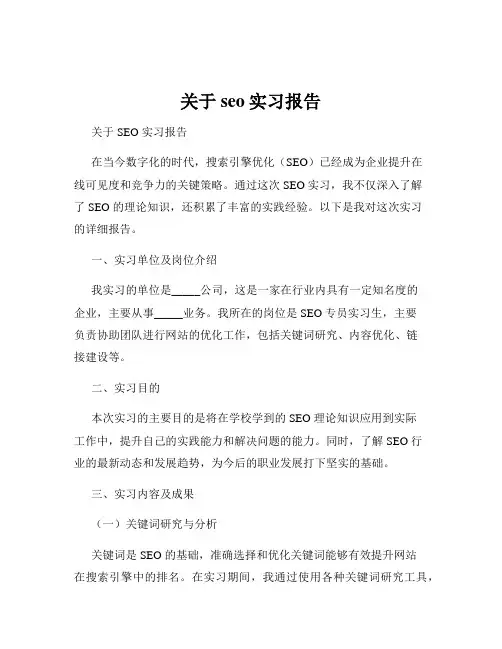 关于 seo 实习报告

关于 SEO 实习报告

在当今数字化的时代，搜索引擎优化（SEO）已经成为企业提升在线可见度和竞争力的关键策略。通过这次 SEO 实习，我不仅深入了解了 SEO 的理论知识，还积累了丰富的实践经验。以下是我对这次实习的详细报告。

一、实习单位及岗位介绍

我实习的单位是_____公司，这是一家在行业内具有一定知名度的企业，主要从事_____业务。我所在的岗位是 SEO 专员实习生，主要负责协助团队进行网站的优化工作，包括关键词研究、内容优化、链接建设等。

二、实习目的

本次实习的主要目的是将在学校学到的 SEO 理论知识应用到实际工作中，提升自己的实践能力和解决问题的能力。同时，了解 SEO 行业的最新动态和发展趋势，为今后的职业发展打下坚实的基础。

三、实习内容及成果

（一）关键词研究与分析

关键词是 SEO 的基础，准确选择和优化关键词能够有效提升网站在搜索引擎中的排名。在实习期间，我通过使用各种关键词研究工具，